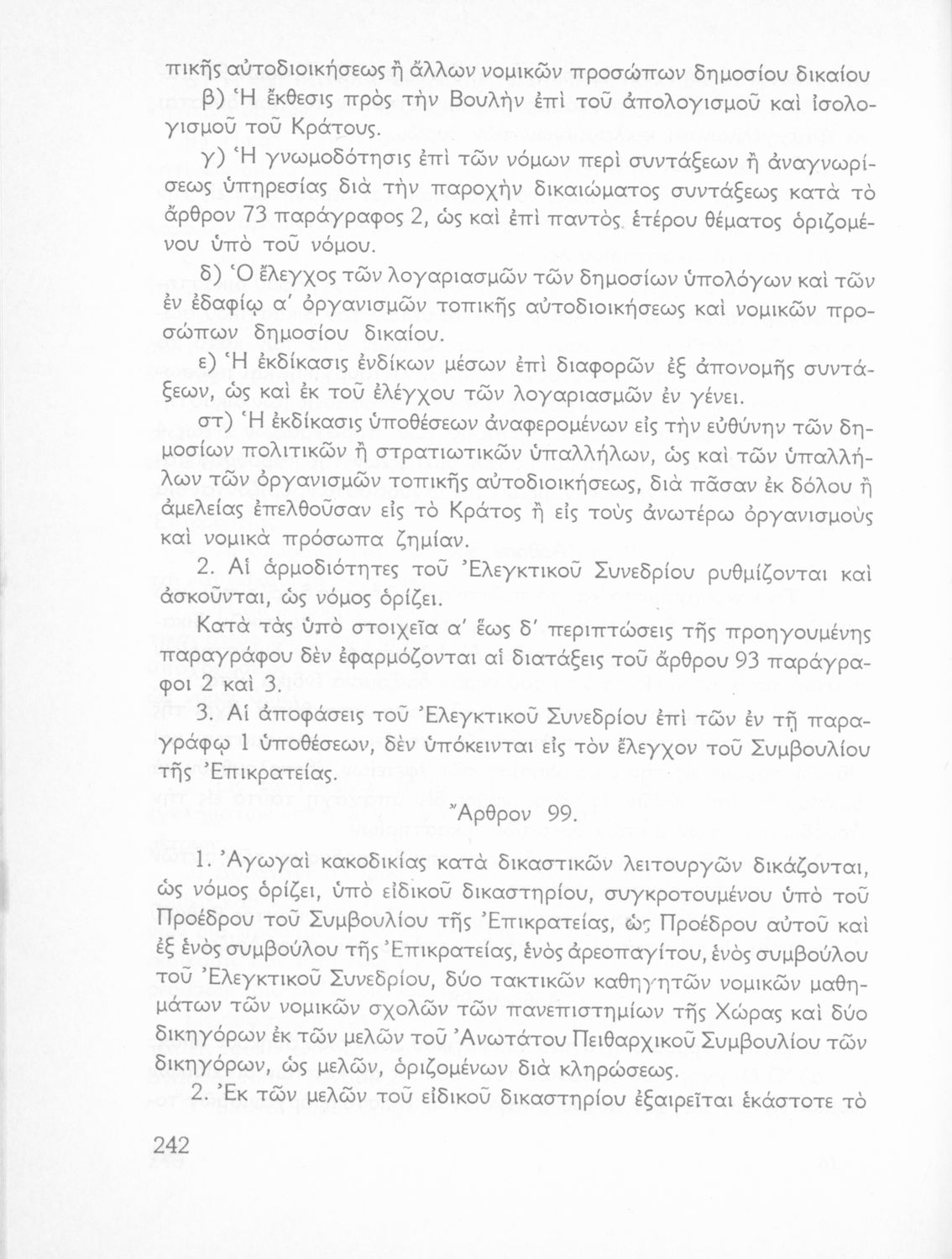 πικῆς αὐτοδιοικήσεως ἢ ἄλλων νομικῶν προσώπων δημοσίου δικαίου β) Ἡ ἔκθεσις πρὸς τὴν Βουλὴν ἐπὶ τοῦ ἀπολογισμοῦ καὶ ἰσολογισμοῦ τοῦ Κράτους.

γ) Ἡ γνωμοδότησις ἐπὶ τῶν νόμων περὶ συντάξεων ἢ ἀναγνωρίσεως ὑπηρεσίας διὰ τὴν παροχὴν δικαιώματος συντάξεως κατὰ τὸ ἄρθρον 73 παράγραφος 2, ὡς καὶ ἐπὶ παντὸς ἑτέρου θέματος ὁριζομένου ὑπὸ τοῦ νόμου.

δ) Ὁ ἔλεγχος τῶν λογαριασμῶν τῶν δημοσίων ὑπολόγων καὶ τῶν ἐν ἐδαφίῳ α' ὀργανισμῶν τοπικῆς αὐτοδιοικήσεως καὶ νομικῶν προσώπων δημοσίου δικαίου.

ε) Ἡ ἐκδίκασις ἐνδίκων μέσων ἐπὶ διαφορῶν ἐξ ἀπονομῆς συντάξεων, ὡς καὶ ἐκ τοῦ ἐλέγχου τῶν λογαριασμῶν ἐν γένει.

στ) Ἡ ἐκδίκασις ὑποθέσεων ἀναφερομένων εἰς τὴν εὐθύνην τῶν δημοσίων πολιτικῶν ἢ στρατιωτικῶν ὑπαλλήλων, ὡς καὶ τῶν ὑπαλλήλων τῶν ὀργανισμῶν τοπικῆς αὐτοδιοικήσεως, διὰ πᾶσαν ἐκ δόλου ἢ ἀμελείας ἐπελθοῦσαν εἰς τὸ Κράτος ἢ εἰς τοὺς ἀνωτέρω ὀργανισμοὺς καὶ νομικὰ πρόσωπα ζημίαν.

2. Αἱ ἁρμοδιότητες τοῦ Ἐλεγκτικοῦ Συνεδρίου ρυθμίζονται καὶ ἀσκοῦνται, ὡς νόμος ὁρίζει.

Κατὰ τὰς ὑπὸ στοιχεῖα α' ἕως δ' περιπτώσεις τῆς προηγουμένης παραγράφου δὲν ἐφαρμόζονται αἱ διατάξεις τοῦ ἄρθρου 93 παράγραφοι 2 καὶ 3.

3. Αἱ ἀποφάσεις τοῦ Ἐλεγκτικοῦ Συνεδρίου ἐπὶ τῶν ἐν τῇ παραγράφῳ 1 ὑποθέσεων, δὲν ὑπόκεινται εἰς τὸν ἔλεγχον τοῦ Συμβουλίου τῆς Ἐπικρατείας.

Ἄρθρον 99.

1. Ἀγωγαὶ κακοδικίας κατὰ δικαστικῶν λειτουργῶν δικάζονται, ὡς νόμος ὁρίζει, ὑπὸ εἰδικοῦ δικαστηρίου, συγκροτουμένου ὑπὸ τοῦ Προέδρου τοῦ Συμβουλίου τῆς Ἐπικρατείας, ὡς Προέδρου αὐτοῦ καὶ ἐξ ἑνὸς συμβούλου τῆς Ἐπικρατείας, ἑνὸς ἀρεοπαγίτου, ἑνὸς συμβούλου τοῦ Ἐλεγκτικοῦ Συνεδρίου, δύο τακτικῶν καθηγητῶν νομικῶν μαθημάτων τῶν νομικῶν σχολῶν τῶν πανεπιστημίων τῆς Χώρας καὶ δύο δικηγόρων ἐκ τῶν μελῶν τοῦ Ἀνωτάτου Πειθαρχικοῦ Συμβουλίου τῶν δικηγόρων, ὡς μελῶν, ὁριζομένων διὰ κληρώσεως.

2. Ἐκ τῶν μελῶν τοῦ εἰδικοῦ δικαστηρίου ἐξαιρεῖται ἑκάστοτε τὸ

242